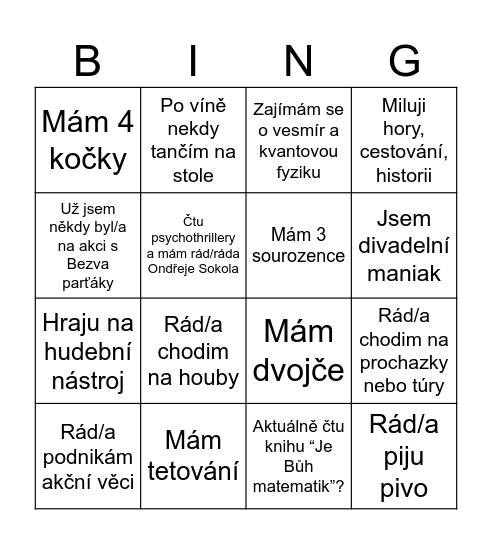 | B | I | N | G |
|---|---|---|---|
| Mám 4 kočky | Po víně nekdy tančím na stole | Zajímám se o vesmír a kvantovou fyziku | Miluji hory, cestování, historii |
| Už jsem někdy byl/a na akci s Bezva parťáky | Čtu psychothrillery a mám rád/ráda Ondřeje Sokola | Mám 3 sourozence | Jsem divadelní maniak |
| Hraju na hudební nástroj | Rád/a chodim na houby | Mám dvojče | Rád/a chodim na prochazky nebo túry |
| Rád/a podnikám akční věci | Mám tetování | Aktuálně čtu knihu “Je Bůh matematik”? | Rád/a piju pivo |